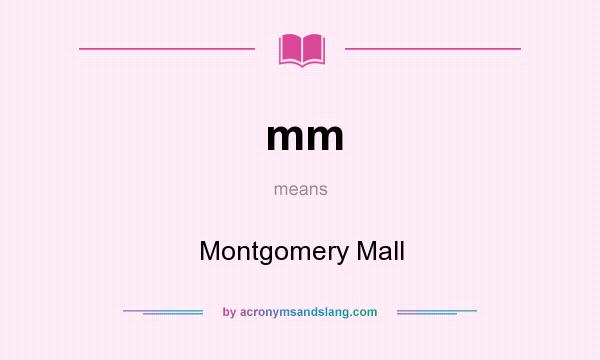 mm

means

Montgomery Mall

by acronymsandslang.com